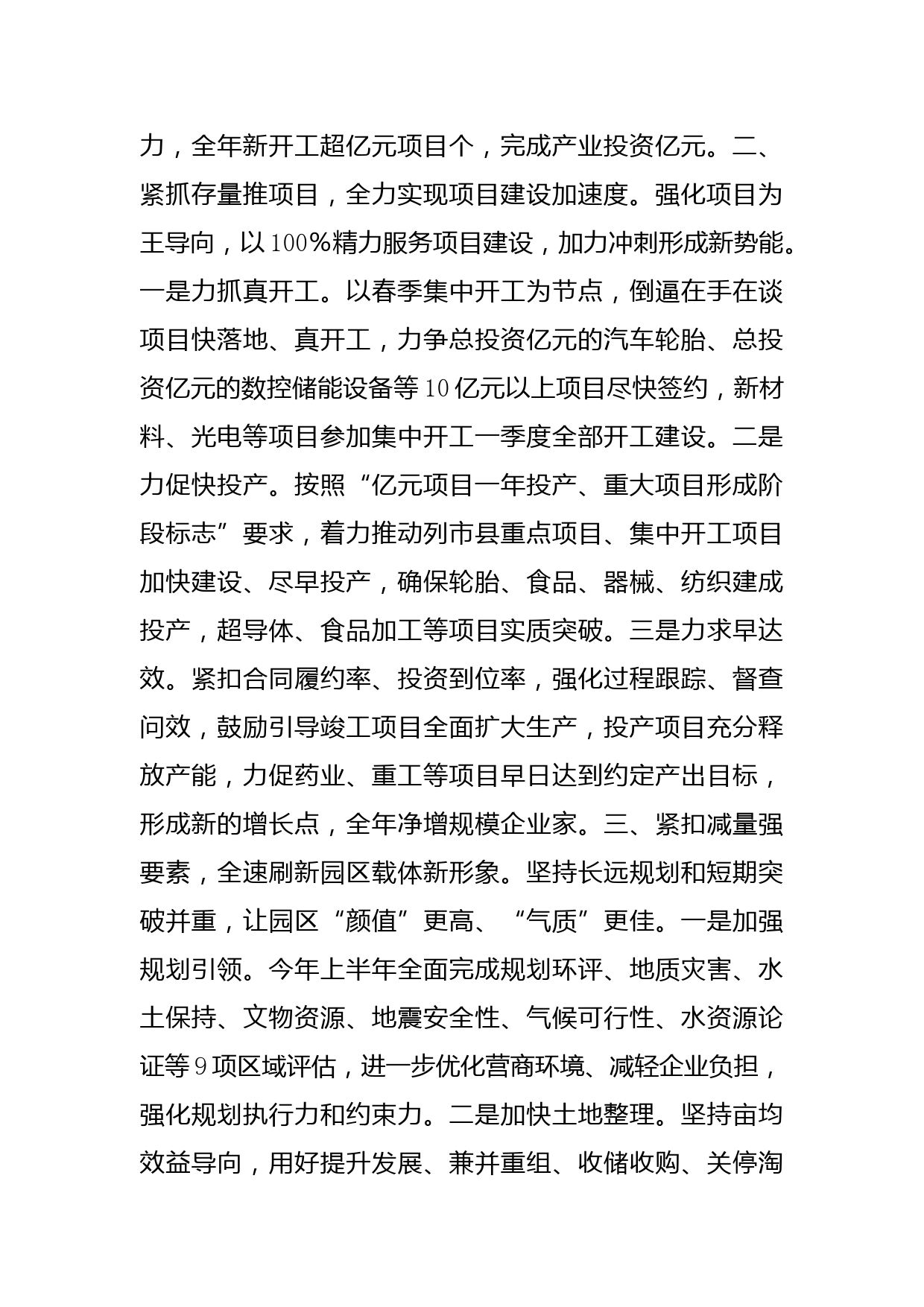 力，全年新开工超亿元项目个，完成产业投资亿元。二、紧抓存量推项目，全力实现项目建设加速度。强化项目为王导向，以100%精力服务项目建设，加力冲刺形成新势能。一是力抓真开工。以春季集中开工为节点，倒逼在手在谈项目快落地、真开工，力争总投资亿元的汽车轮胎、总投资亿元的数控储能设备等10亿元以上项目尽快签约，新材料、光电等项目参加集中开工一季度全部开工建设。二是力促快投产。按照“亿元项目一年投产、重大项目形成阶段标志”要求，着力推动列市县重点项目、集中开工项目加快建设、尽早投产，确保轮胎、食品、器械、纺织建成投产，超导体、食品加工等项目实质突破。三是力求早达效。紧扣合同履约率、投资到位率，强化过程跟踪、督查问效，鼓励引导竣工项目全面扩大生产，投产项目充分释放产能，力促药业、重工等项目早日达到约定产出目标，形成新的增长点，全年净增规模企业家。三、紧扣减量强要素，全速刷新园区载体新形象。坚持长远规划和短期突破并重，让园区“颜值”更高、“气质”更佳。一是加强规划引领。今年上半年全面完成规划环评、地质灾害、水土保持、文物资源、地震安全性、气候可行性、水资源论证等9项区域评估，进一步优化营商环境、减轻企业负担，强化规划执行力和约束力。二是加快土地整理。坚持亩均效益导向，用好提升发展、兼并重组、收储收购、关停淘